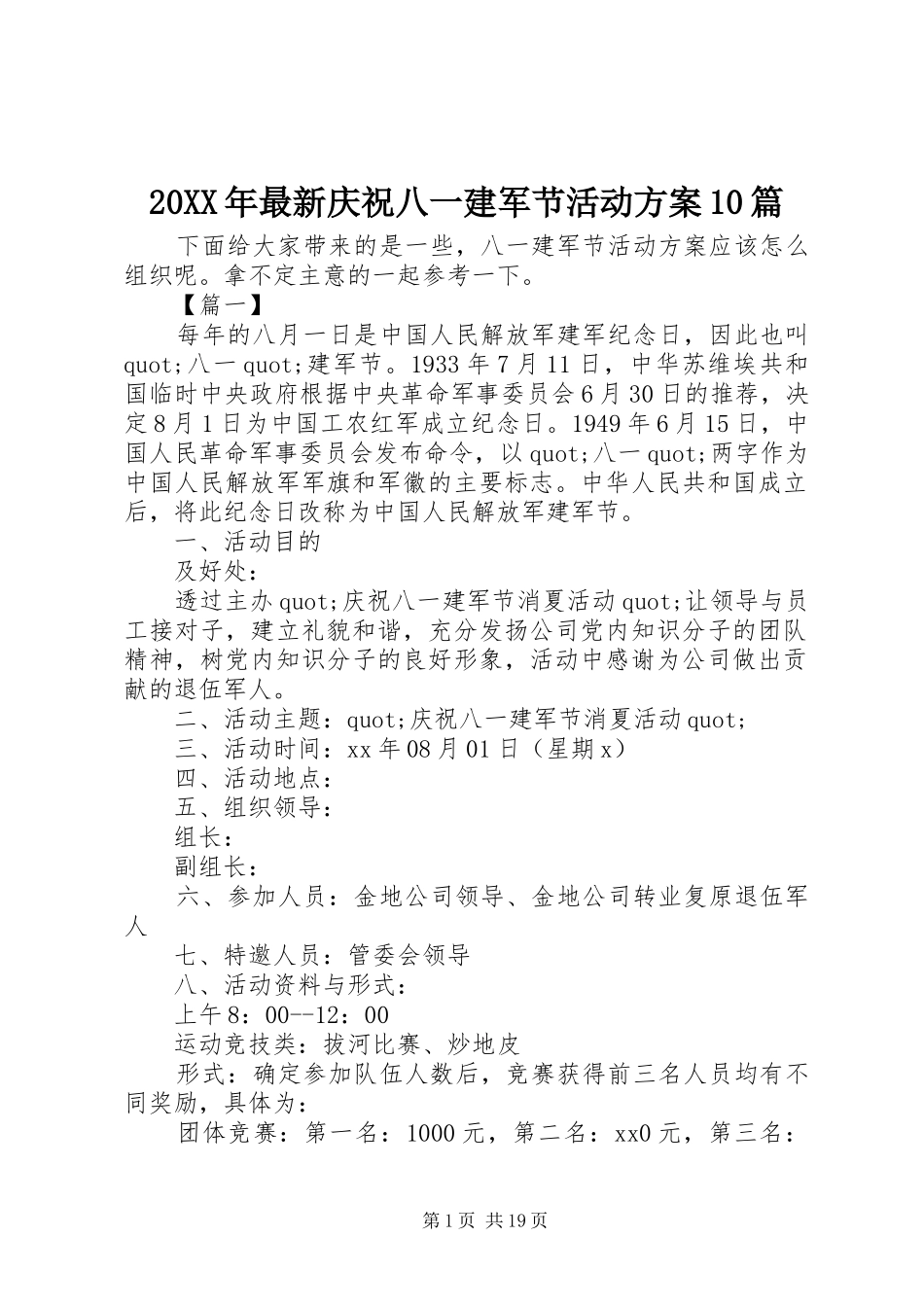 20XX年最新庆祝八一建军节活动方案10篇

下面给大家带来的是一些，八一建军节活动方案应该怎么组织呢。拿不定主意的一起参考一下。

【篇一】

每年的八月一日是中国人民解放军建军纪念日，因此也叫quot;八一quot;建军节。1933年7月11日，中华苏维埃共和国临时中央政府根据中央革命军事委员会6月30日的推荐，决定8月1日为中国工农红军成立纪念日。1949年6月15日，中国人民革命军事委员会发布命令，以quot;八一quot;两字作为中国人民解放军军旗和军徽的主要标志。中华人民共和国成立后，将此纪念日改称为中国人民解放军建军节。

一、活动目的

及好处：

透过主办quot;庆祝八一建军节消夏活动quot;让领导与员工接对子，建立礼貌和谐，充分发扬公司党内知识分子的团队精神，树党内知识分子的良好形象，活动中感谢为公司做出贡献的退伍军人。

二、活动主题：quot;庆祝八一建军节消夏活动quot;

三、活动时间：xx年08月01日（星期x）

四、活动地点：

五、组织领导：

组长：

副组长：

六、参加人员：金地公司领导、金地公司转业复原退伍军人

七、特邀人员：管委会领导

八、活动资料与形式：

上午8：00--12：00

运动竞技类：拔河比赛、炒地皮

形式：确定参加队伍人数后，竞赛获得前三名人员均有不同奖励，具体为：

团体竞赛：第一名：1000元，第二名：xx0元，第三名：

第1页 共19页